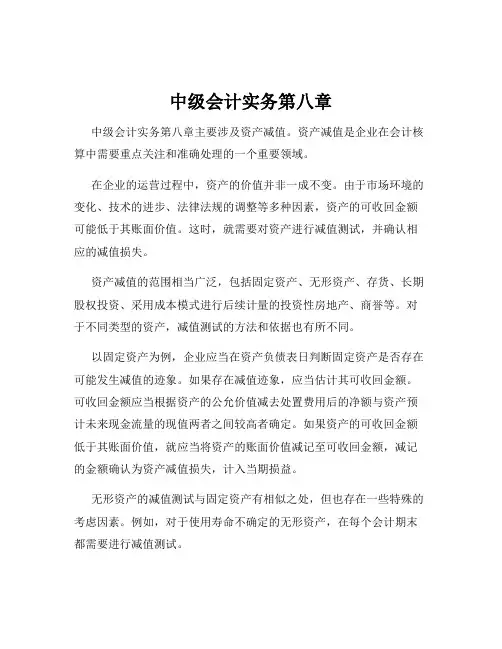 中级会计实务第八章

中级会计实务第八章主要涉及资产减值。资产减值是企业在会计核算中需要重点关注和准确处理的一个重要领域。

在企业的运营过程中，资产的价值并非一成不变。由于市场环境的变化、技术的进步、法律法规的调整等多种因素，资产的可收回金额可能低于其账面价值。这时，就需要对资产进行减值测试，并确认相应的减值损失。

资产减值的范围相当广泛，包括固定资产、无形资产、存货、长期股权投资、采用成本模式进行后续计量的投资性房地产、商誉等。对于不同类型的资产，减值测试的方法和依据也有所不同。

以固定资产为例，企业应当在资产负债表日判断固定资产是否存在可能发生减值的迹象。如果存在减值迹象，应当估计其可收回金额。可收回金额应当根据资产的公允价值减去处置费用后的净额与资产预计未来现金流量的现值两者之间较高者确定。如果资产的可收回金额低于其账面价值，就应当将资产的账面价值减记至可收回金额，减记的金额确认为资产减值损失，计入当期损益。

无形资产的减值测试与固定资产有相似之处，但也存在一些特殊的考虑因素。例如，对于使用寿命不确定的无形资产，在每个会计期末都需要进行减值测试。